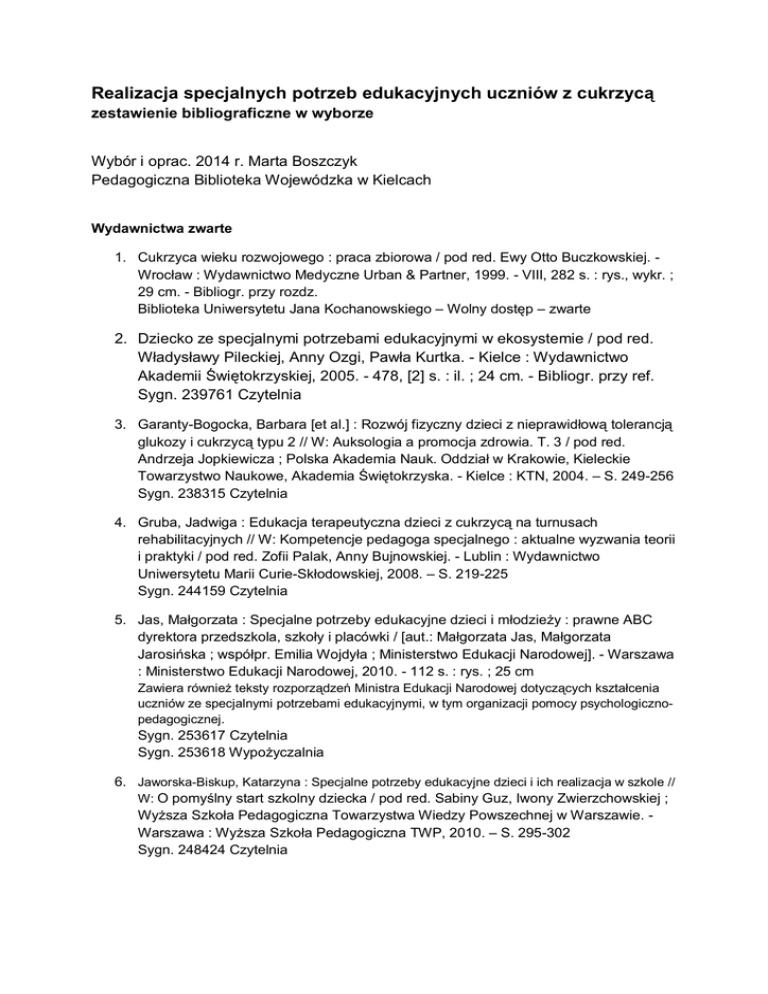 Realizacja specjalnych potrzeb edukacyjnych uczniów z cukrzycą
zestawienie bibliograficzne w wyborze

Wybór i oprac. 2014 r. Marta Boszczyk
Pedagogiczna Biblioteka Wojewódzka w Kielcach

Wydawnictwa zwarte

1. Cukrzyca wieku rozwojowego : praca zbiorowa / pod red. Ewy Otto Buczkowskiej. - Wrocław : Wydawnictwo Medyczne Urban & Partner, 1999. - VIII, 282 s. : rys., wykr. ; 29 cm. - Bibliogr. przy rozdz.
Biblioteka Uniwersytetu Jana Kochanowskiego – Wolny dostęp – zwarte

2. Dziecko ze specjalnymi potrzebami edukacyjnymi w ekosystemie / pod red. Władysławy Pileckiej, Anny Ozgi, Pawła Kurtka. - Kielce : Wydawnictwo Akademii Świętokrzyskiej, 2005. - 478, [2] s. : il. ; 24 cm. - Bibliogr. przy ref.
Sygn. 239761 Czytelnia

3. Garanty-Bogocka, Barbara [et al.] : Rozwój fizyczny dzieci z nieprawidłową tolerancją glukozy i cukrzycą typu 2 // W: Auksologia a promocja zdrowia. T. 3 / pod red. Andrzeja Jopkiewicza ; Polska Akademia Nauk. Oddział w Krakowie, Kieleckie Towarzystwo Naukowe, Akademia Świętokrzyska. - Kielce : KTN, 2004. – S. 249-256
Sygn. 238315 Czytelnia

4. Gruba, Jadwiga : Edukacja terapeutyczna dzieci z cukrzycą na turnusach rehabilitacyjnych // W: Kompetencje pedagoga specjalnego : aktualne wyzwania teorii i praktyki / pod red. Zofii Palak, Anny Bujnowskiej. - Lublin : Wydawnictwo Uniwersytetu Marii Curie-Skłodowskiej, 2008. – S. 219-225
Sygn. 244159 Czytelnia

5. Jas, Małgorzata : Specjalne potrzeby edukacyjne dzieci i młodzieży : prawne ABC dyrektora przedszkola, szkoły i placówki / [aut.: Małgorzata Jas, Małgorzata Jarosińska ; współpr. Emilia Wojdyła ; Ministerstwo Edukacji Narodowej]. - Warszawa : Ministerstwo Edukacji Narodowej, 2010. - 112 s. : rys. ; 25 cm
Zawiera również teksty rozporządzeń Ministra Edukacji Narodowej dotyczących kształcenia uczniów ze specjalnymi potrzebami edukacyjnymi, w tym organizacji pomocy psychologiczno-pedagogicznej.
Sygn. 253617 Czytelnia
Sygn. 253618 Wypożyczalnia

6. Jaworska-Biskup, Katarzyna : Specjalne potrzeby edukacyjne dzieci i ich realizacja w szkole // W: O pomyślny start szkolny dziecka / pod red. Sabiny Guz, Iwony Zwierzchowskiej ; Wyższa Szkoła Pedagogiczna Towarzystwa Wiedzy Powszechnej w Warszawie. - Warszawa : Wyższa Szkoła Pedagogiczna TWP, 2010. – S. 295-302
Sygn. 248424 Czytelnia